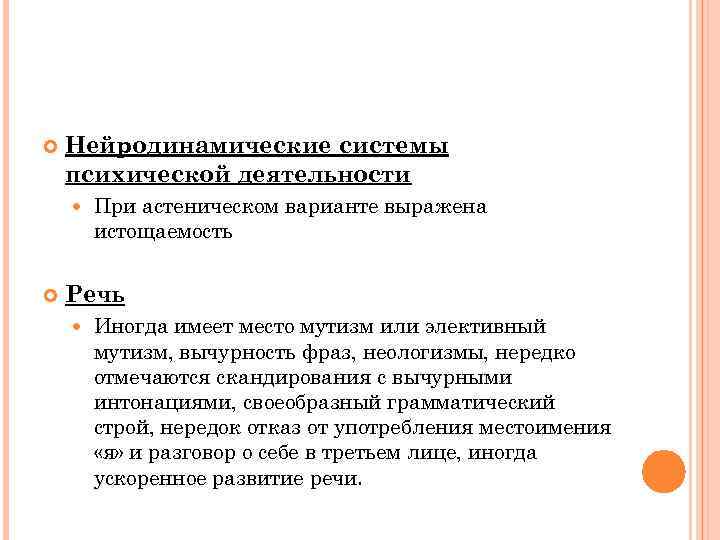 Нейродинамические системы психической деятельности

При астеническом варианте выражена истощаемость

Речь

Иногда имеет место мутизм или элективный мутизм, вычурность фраз, неологизмы, нередко отмечаются скандирования с вычурными интонациями, своеобразный грамматический строй, нередок отказ от употребления местоимения «я» и разговор о себе в третьем лице, иногда ускоренное развитие речи.